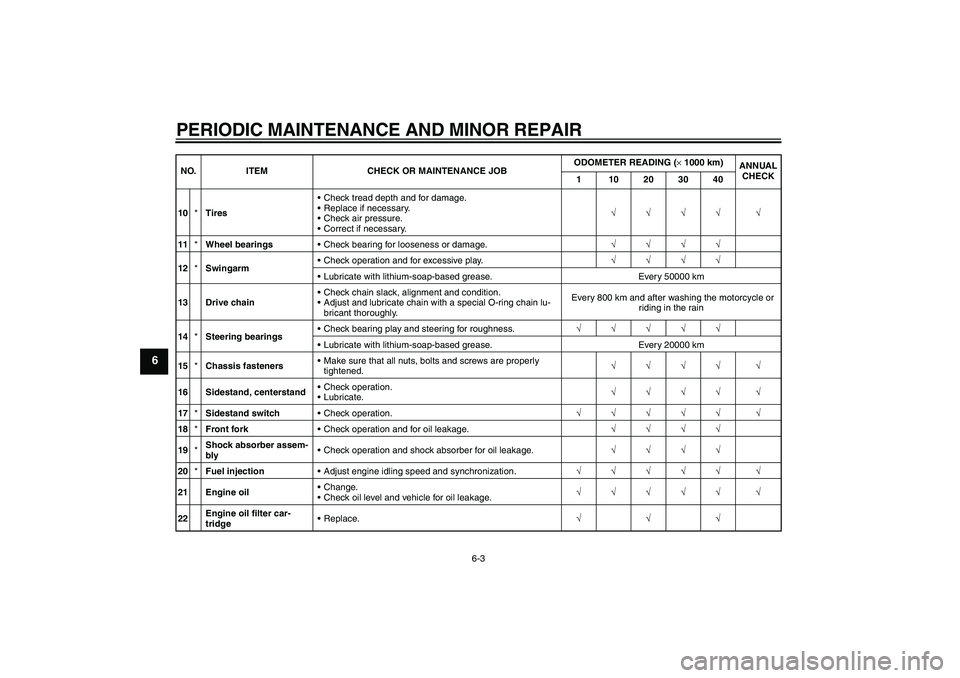 PERIODIC MAINTENANCE AND MINOR REPAIR

6

| NO. | | ITEM | CHECK OR MAINTENANCE JOB | ODOMETER READING ($\times$ 1000 km) 1 | 10 | 20 | 30 | 40 | ANNUAL CHECK |
|---|---|---|---|---|---|---|---|---|---|
| 10 | * | Tires | • Check tread depth and for damage. • Replace if necessary. • Check air pressure. • Correct if necessary. | | √ | √ | √ | √ | √ |
| 11 | * | Wheel bearings | • Check bearing for looseness or damage. | | √ | √ | √ | √ | |
| 12 | * | Swingarm | • Check operation and for excessive play. | | √ | √ | √ | √ | |
| | | | • Lubricate with lithium-soap-based grease. | Every 50000 km | | | | | |
| 13 | | Drive chain | • Check chain slack, alignment and condition. • Adjust and lubricate chain with a special O-ring chain lubricant thoroughly. | Every 800 km and after washing the motorcycle or riding in the rain | | | | | |
| 14 | * | Steering bearings | • Check bearing play and steering for roughness. | √ | √ | √ | √ | √ | |
| | | | • Lubricate with lithium-soap-based grease. | Every 20000 km | | | | | |
| 15 | * | Chassis fasteners | • Make sure that all nuts, bolts and screws are properly tightened. | | √ | √ | √ | √ | √ |
| 16 | | Sidestand, centerstand | • Check operation. • Lubricate. | | √ | √ | √ | √ | √ |
| 17 | * | Sidestand switch | • Check operation. | √ | √ | √ | √ | √ | √ |
| 18 | * | Front fork | • Check operation and for oil leakage. | | √ | √ | √ | √ | |
| 19 | * | Shock absorber assembly | • Check operation and shock absorber for oil leakage. | | √ | √ | √ | √ | |
| 20 | * | Fuel injection | • Adjust engine idling speed and synchronization. | √ | √ | √ | √ | √ | √ |
| 21 | | Engine oil | • Change. • Check oil level and vehicle for oil leakage. | √ | √ | √ | √ | √ | √ |
| 22 | | Engine oil filter cartridge | • Replace. | √ | | √ | | √ | |

6-3

carmanualsonline.info